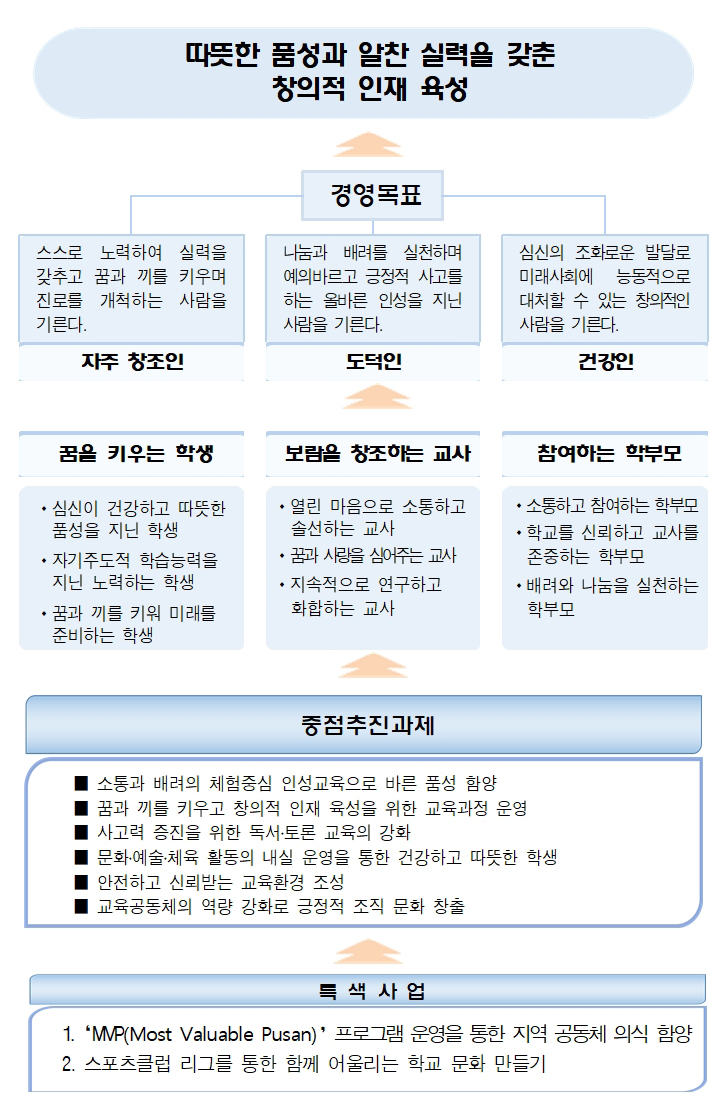 따뜻한 품성과 알찬 실력을 갖춘
창의적 인재 육성

경영목표

스스로 노력하여 실력을 갖추고 꿈과 끼를 키우며 진로를 개척하는 사람을 기른다.

자주 창조인

나눔과 배려를 실천하며 예의바르고 긍정적 사고를 하는 올바른 인성을 지닌 사람을 기른다.

도덕인

심신의 조화로운 발달로 미래사회에 능동적으로 대처할 수 있는 창의적인 사람을 기른다.

건강인

꿈을 키우는 학생

• 심신이 건강하고 따뜻한 품성을 지닌 학생
• 자기주도적 학습능력을 지닌 노력하는 학생
• 꿈과 끼를 키워 미래를 준비하는 학생

보람을 창조하는 교사

• 열린 마음으로 소통하고 솔선하는 교사
• 꿈과 사랑을 심어주는 교사
• 지속적으로 연구하고 화합하는 교사

참여하는 학부모

• 소통하고 참여하는 학부모
• 학교를 신뢰하고 교사를 존중하는 학부모
• 배려와 나눔을 실천하는 학부모

중점추진과제

■ 소통과 배려의 체험중심 인성교육으로 바른 품성 함양
■ 꿈과 끼를 키우고 창의적 인재 육성을 위한 교육과정 운영
■ 사고력 증진을 위한 독서·토론 교육의 강화
■ 문화·예술·체육 활동의 내실 운영을 통한 건강하고 따뜻한 학생
■ 안전하고 신뢰받는 교육환경 조성
■ 교육공동체의 역량 강화로 긍정적 조직 문화 창출

특 색 사 업

1. ‘MVP(Most Valuable Pusan)’ 프로그램 운영을 통한 지역 공동체 의식 함양
2. 스포츠클럽 리그를 통한 함께 어울리는 학교 문화 만들기